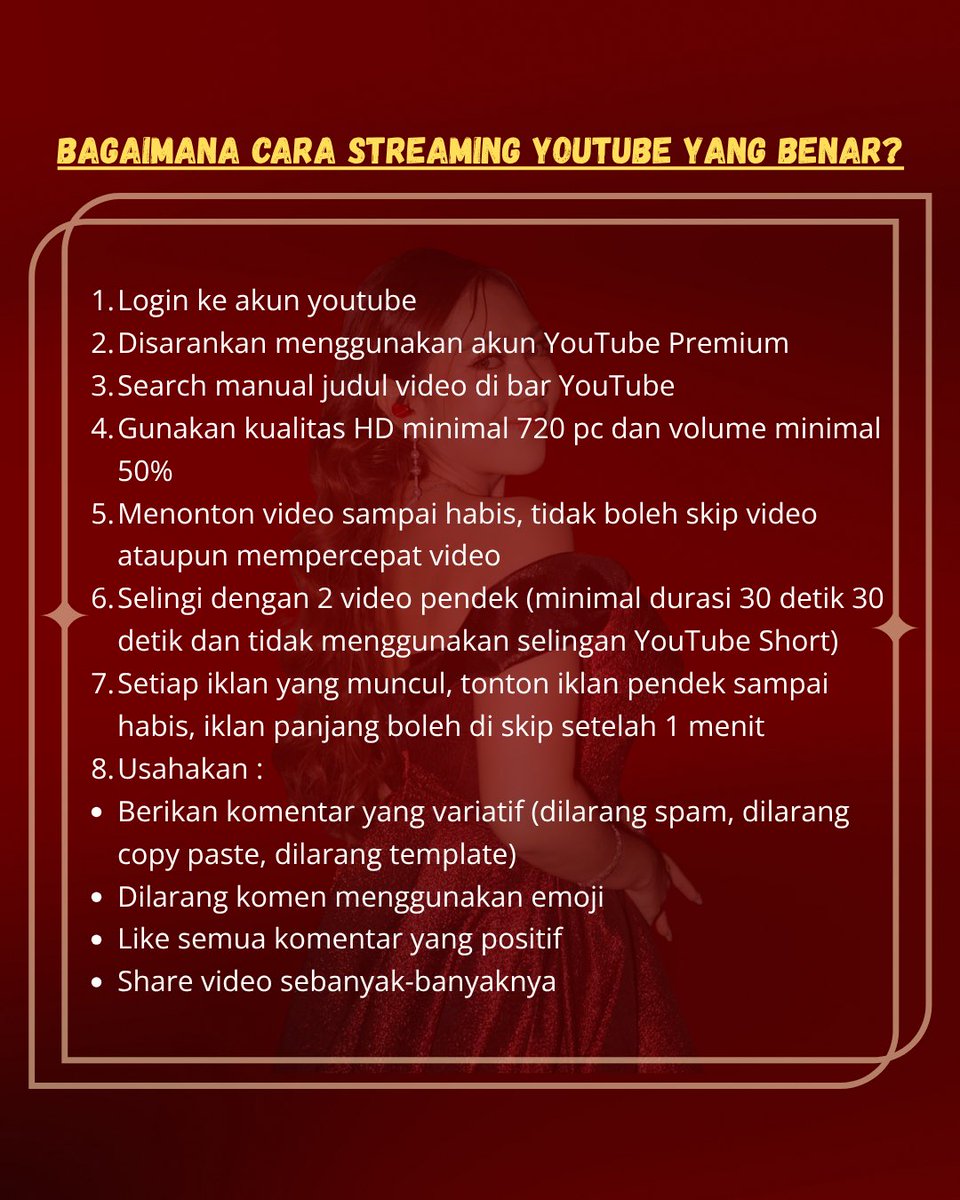 BAGAIMANA CARA STREAMING YOUTUBE YANG BENAR?

1. Login ke akun youtube
2. Disarankan menggunakan akun YouTube Premium
3. Search manual judul video di bar YouTube
4. Gunakan kualitas HD minimal 720 pc dan volume minimal 50%
5. Menonton video sampai habis, tidak boleh skip video ataupun mempercepat video
6. Selingi dengan 2 video pendek (minimal durasi 30 detik 30 detik dan tidak menggunakan selingan YouTube Short)
7. Setiap iklan yang muncul, tonton iklan pendek sampai habis, iklan panjang boleh di skip setelah 1 menit
8. Usahakan :
• Berikan komentar yang variatif (dilarang spam, dilarang copy paste, dilarang template)
• Dilarang komen menggunakan emoji
• Like semua komentar yang positif
• Share video sebanyak-banyaknya